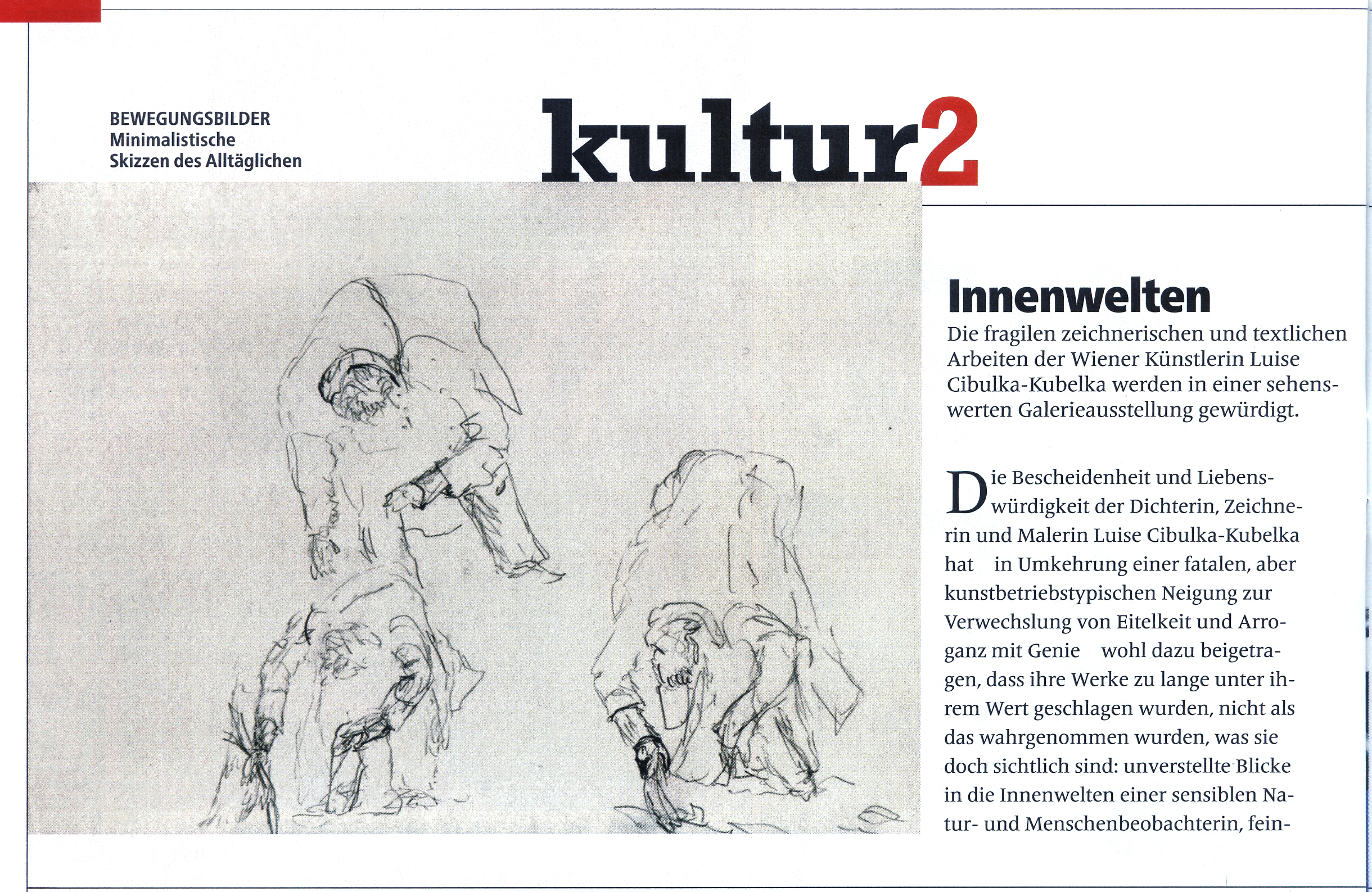 BEWEGUNGSBILDER
Minimalistische
Skizzen des Alltäglichen

kultur2

Innenwelten

Die fragilen zeichnerischen und textlichen Arbeiten der Wiener Künstlerin Luise Cibulka-Kubelka werden in einer sehenswerten Galerieausstellung gewürdigt.

Die Bescheidenheit und Liebenswürdigkeit der Dichterin, Zeichnerin und Malerin Luise Cibulka-Kubelka hat in Umkehrung einer fatalen, aber kunstbetriebstypischen Neigung zur Verwechslung von Eitelkeit und Arroganz mit Genie wohl dazu beigetragen, dass ihre Werke zu lange unter ihrem Wert geschlagen wurden, nicht als das wahrgenommen wurden, was sie doch sichtlich sind: unverstellte Blicke in die Innenwelten einer sensiblen Natur- und Menschenbeobachterin, fein-